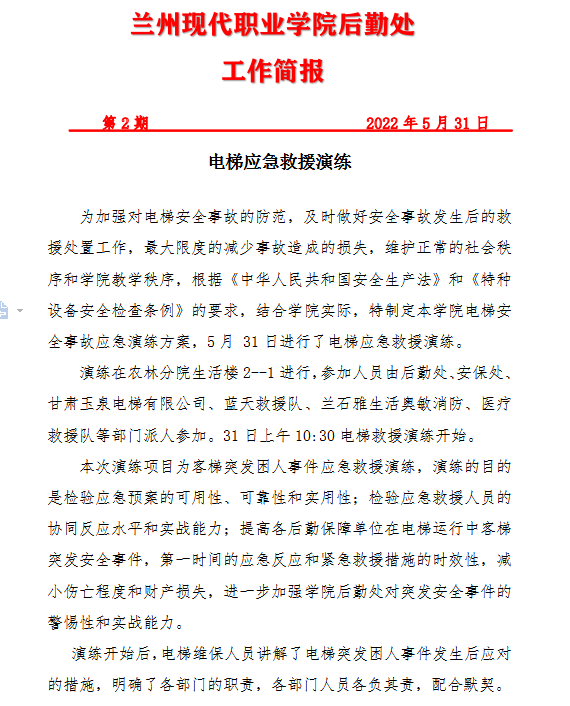 兰州现代职业学院后勤处
工作简报

第 2 期　　　　　　2022 年 5 月 31 日

电梯应急救援演练

为加强对电梯安全事故的防范，及时做好安全事故发生后的救援处置工作，最大限度的减少事故造成的损失，维护正常的社会秩序和学院教学秩序，根据《中华人民共和国安全生产法》和《特种设备安全检查条例》的要求，结合学院实际，特制定本学院电梯安全事故应急演练方案，5 月 31 日进行了电梯应急救援演练。

演练在农林分院生活楼 2--1 进行，参加人员由后勤处、安保处、甘肃玉泉电梯有限公司、蓝天救援队、兰石雅生活奥敏消防、医疗救援队等部门派人参加。31 日上午 10:30 电梯救援演练开始。

本次演练项目为客梯突发困人事件应急救援演练，演练的目的是检验应急预案的可用性、可靠性和实用性；检验应急救援人员的协同反应水平和实战能力；提高各后勤保障单位在电梯运行中客梯突发安全事件，第一时间的应急反应和紧急救援措施的时效性，减小伤亡程度和财产损失，进一步加强学院后勤处对突发安全事件的警惕性和实战能力。

演练开始后，电梯维保人员讲解了电梯突发困人事件发生后应对的措施，明确了各部门的职责，各部门人员各负其责，配合默契。